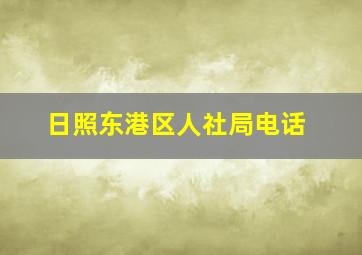 日照东港区人社局电话